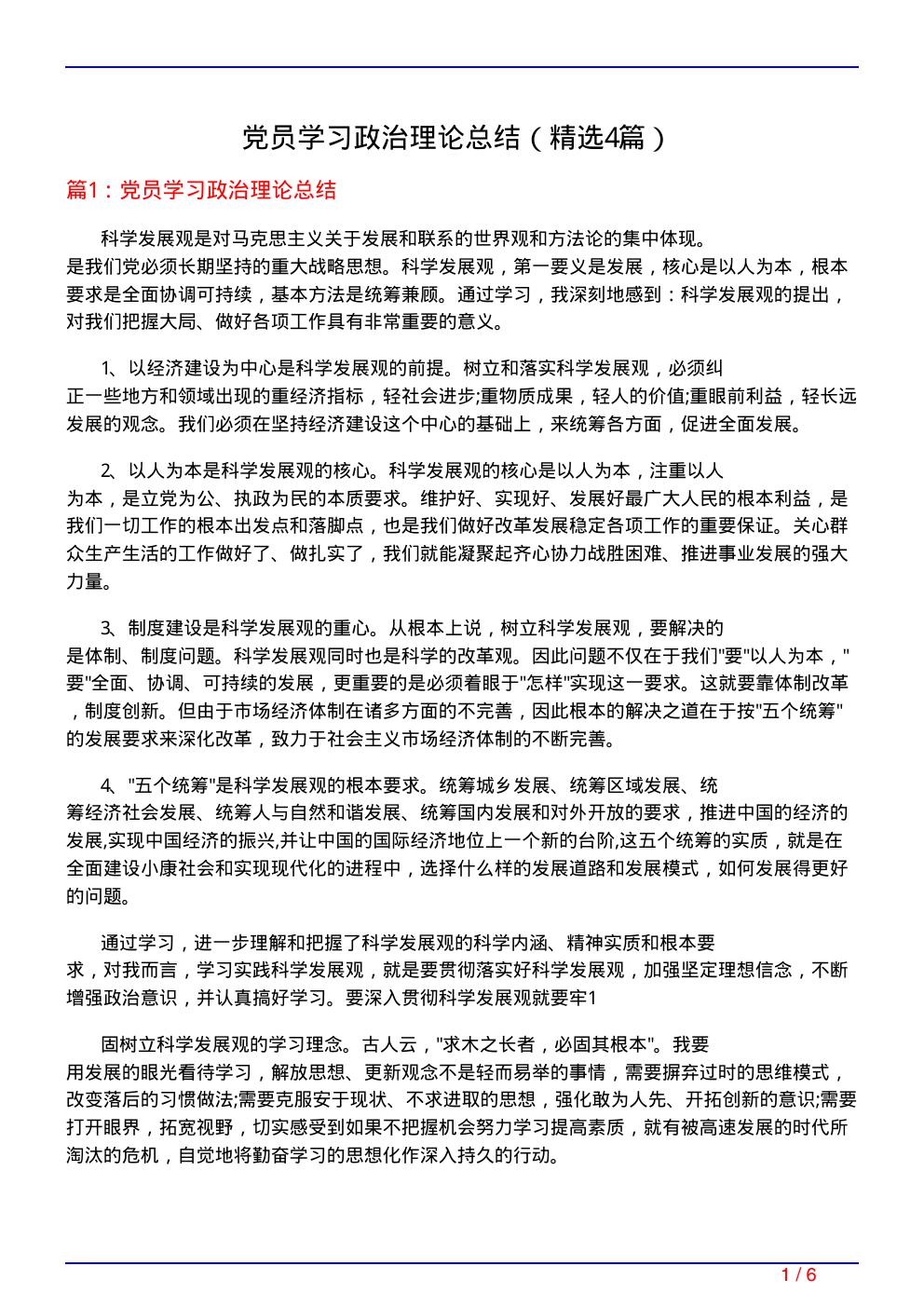 党员学习政治理论总结（精选4篇）

篇1：党员学习政治理论总结

科学发展观是对马克思主义关于发展和联系的世界观和方法论的集中体现。是我们党必须长期坚持的重大战略思想。科学发展观，第一要义是发展，核心是以人为本，根本要求是全面协调可持续，基本方法是统筹兼顾。通过学习，我深刻地感到：科学发展观的提出，对我们把握大局、做好各项工作具有非常重要的意义。

1、以经济建设为中心是科学发展观的前提。树立和落实科学发展观，必须纠正一些地方和领域出现的重经济指标，轻社会进步;重物质成果，轻人的价值;重眼前利益，轻长远发展的观念。我们必须在坚持经济建设这个中心的基础上，来统筹各方面，促进全面发展。

2、以人为本是科学发展观的核心。科学发展观的核心是以人为本，注重以人为本，是立党为公、执政为民的本质要求。维护好、实现好、发展好最广大人民的根本利益，是我们一切工作的根本出发点和落脚点，也是我们做好改革发展稳定各项工作的重要保证。关心群众生产生活的工作做好了、做扎实了，我们就能凝聚起齐心协力战胜困难、推进事业发展的强大力量。

3、制度建设是科学发展观的重心。从根本上说，树立科学发展观，要解决的是体制、制度问题。科学发展观同时也是科学的改革观。因此问题不仅在于我们"要"以人为本，"要"全面、协调、可持续的发展，更重要的是必须着眼于"怎样"实现这一要求。这就要靠体制改革，制度创新。但由于市场经济体制在诸多方面的不完善，因此根本的解决之道在于按"五个统筹"的发展要求来深化改革，致力于社会主义市场经济体制的不断完善。

4、"五个统筹"是科学发展观的根本要求。统筹城乡发展、统筹区域发展、统筹经济社会发展、统筹人与自然和谐发展、统筹国内发展和对外开放的要求，推进中国的经济的发展,实现中国经济的振兴,并让中国的国际经济地位上一个新的台阶,这五个统筹的实质，就是在全面建设小康社会和实现现代化的进程中，选择什么样的发展道路和发展模式，如何发展得更好的问题。

通过学习，进一步理解和把握了科学发展观的科学内涵、精神实质和根本要求，对我而言，学习实践科学发展观，就是要贯彻落实好科学发展观，加强坚定理想信念，不断增强政治意识，并认真搞好学习。要深入贯彻科学发展观就要牢1

固树立科学发展观的学习理念。古人云，"求木之长者，必固其根本"。我要用发展的眼光看待学习，解放思想、更新观念不是轻而易举的事情，需要摒弃过时的思维模式，改变落后的习惯做法;需要克服安于现状、不求进取的思想，强化敢为人先、开拓创新的意识;需要打开眼界，拓宽视野，切实感受到如果不把握机会努力学习提高素质，就有被高速发展的时代所淘汰的危机，自觉地将勤奋学习的思想化作深入持久的行动。

1 / 6